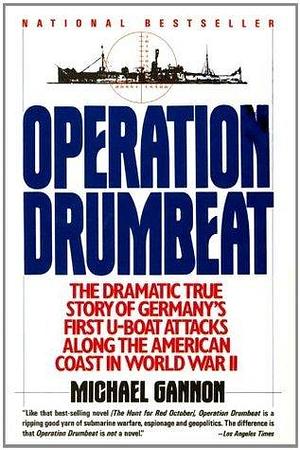 NATIONAL BESTSELLER

OPERATION DRUMBEAT

THE DRAMATIC TRUE STORY OF GERMANY'S FIRST U-BOAT ATTACKS ALONG THE AMERICAN COAST IN WORLD WAR II

MICHAEL GANNON

"Like that best-selling novel [The Hunt for Red October], Operation Drumbeat is a ripping good yarn of submarine warfare, espionage and geopolitics. The difference is that Operation Drumbeat is not a novel." —Los Angeles Times